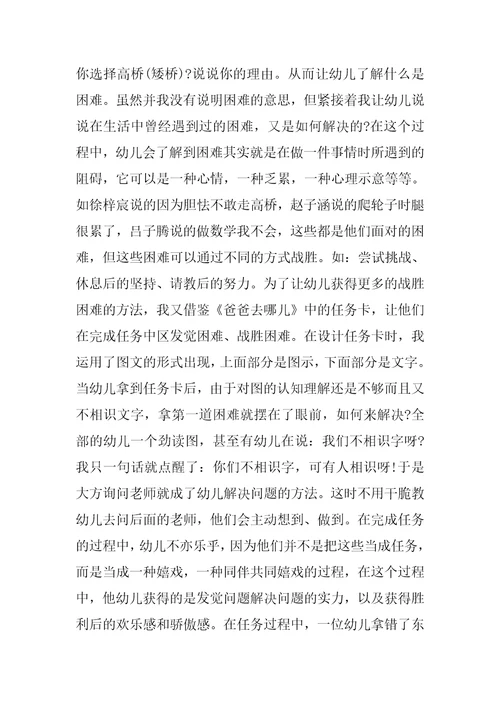 你选择高桥(矮桥)?说说你的理由。从而让幼儿了解什么是困难。虽然并我没有说明困难的意思，但紧接着我让幼儿说说在生活中曾经遇到过的困难，又是如何解决的?在这个过程中，幼儿会了解到困难其实就是在做一件事情时所遇到的阻碍，它可以是一种心情，一种乏累，一种心理示意等等。如徐梓宸说的因为胆怯不敢走高桥，赵子涵说的爬轮子时腿很累了，吕子腾说的做数学我不会，这些都是他们面对的困难，但这些困难可以通过不同的方式战胜。如：尝试挑战、休息后的坚持、请教后的努力。为了让幼儿获得更多的战胜困难的方法，我又借鉴《爸爸去哪儿》中的任务卡，让他们在完成任务中区发觉困难、战胜困难。在设计任务卡时，我运用了图文的形式出现，上面部分是图示，下面部分是文字。当幼儿拿到任务卡后，由于对图的认知理解还是不够而且又不相识文字，拿第一道困难就摆在了眼前，如何来解决?全部的幼儿一个劲读图，甚至有幼儿在说：我们不相识字呀?我只一句话就点醒了：你们不相识字，可有人相识呀!于是大方询问老师就成了幼儿解决问题的方法。这时不用干脆教幼儿去问后面的老师，他们会主动想到、做到。在完成任务的过程中，幼儿不亦乐乎，因为他们并不是把这些当成任务，而是当成一种嬉戏，一种同伴共同嬉戏的过程，在这个过程中，他幼儿获得的是发觉问题解决问题的实力，以及获得胜利后的欢乐感和骄傲感。在任务过程中，一位幼儿拿错了东